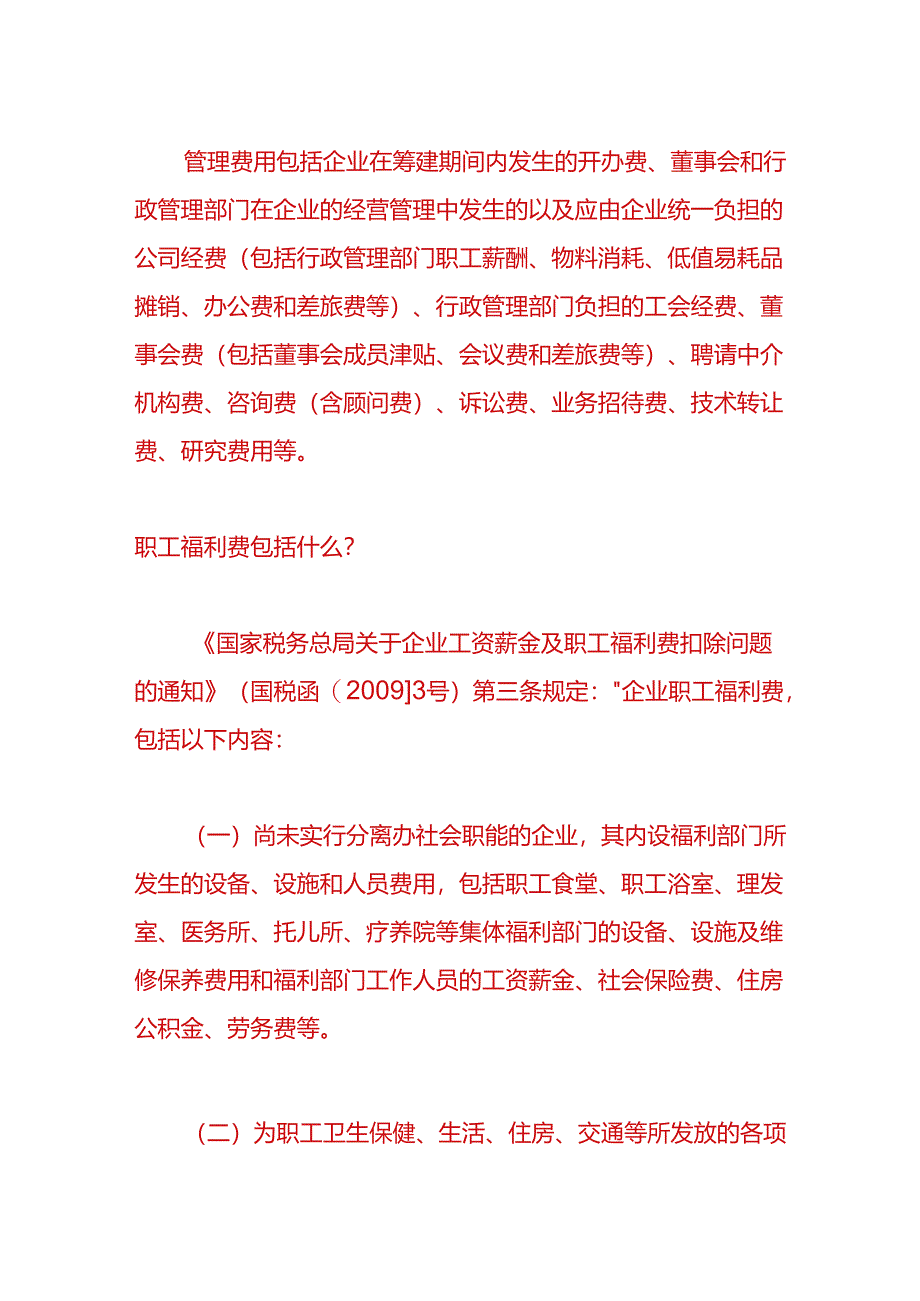 管理费用包括企业在筹建期间内发生的开办费、董事会和行政管理部门在企业的经营管理中发生的以及应由企业统一负担的公司经费（包括行政管理部门职工薪酬、物料消耗、低值易耗品摊销、办公费和差旅费等）、行政管理部门负担的工会经费、董事会费（包括董事会成员津贴、会议费和差旅费等）、聘请中介机构费、咨询费（含顾问费）、诉讼费、业务招待费、技术转让费、研究费用等。

职工福利费包括什么?

《国家税务总局关于企业工资薪金及职工福利费扣除问题的通知》（国税函（2009]3号）第三条规定："企业职工福利费，包括以下内容:

（一）尚未实行分离办社会职能的企业，其内设福利部门所发生的设备、设施和人员费用，包括职工食堂、职工浴室、理发室、医务所、托儿所、疗养院等集体福利部门的设备、设施及维修保养费用和福利部门工作人员的工资薪金、社会保险费、住房公积金、劳务费等。

（二）为职工卫生保健、生活、住房、交通等所发放的各项